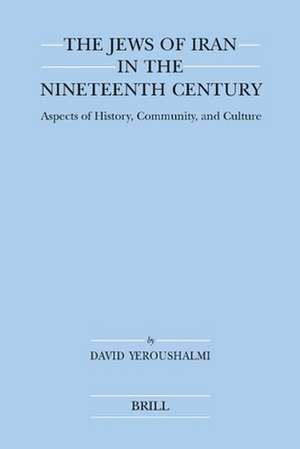 THE JEWS OF IRAN
IN THE
NINETEENTH CENTURY

Aspects of History, Community, and Culture

by
DAVID YEROUSHALMI

BRILL